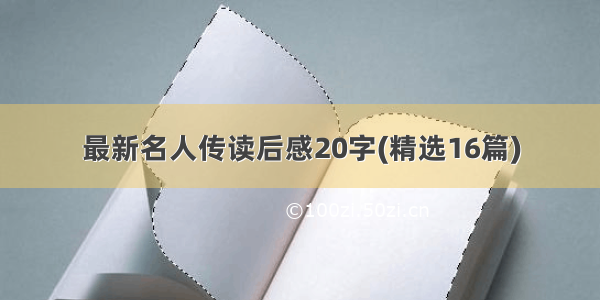 最新名人传读后感20字(精选16篇)

©100zi.50zi.cn